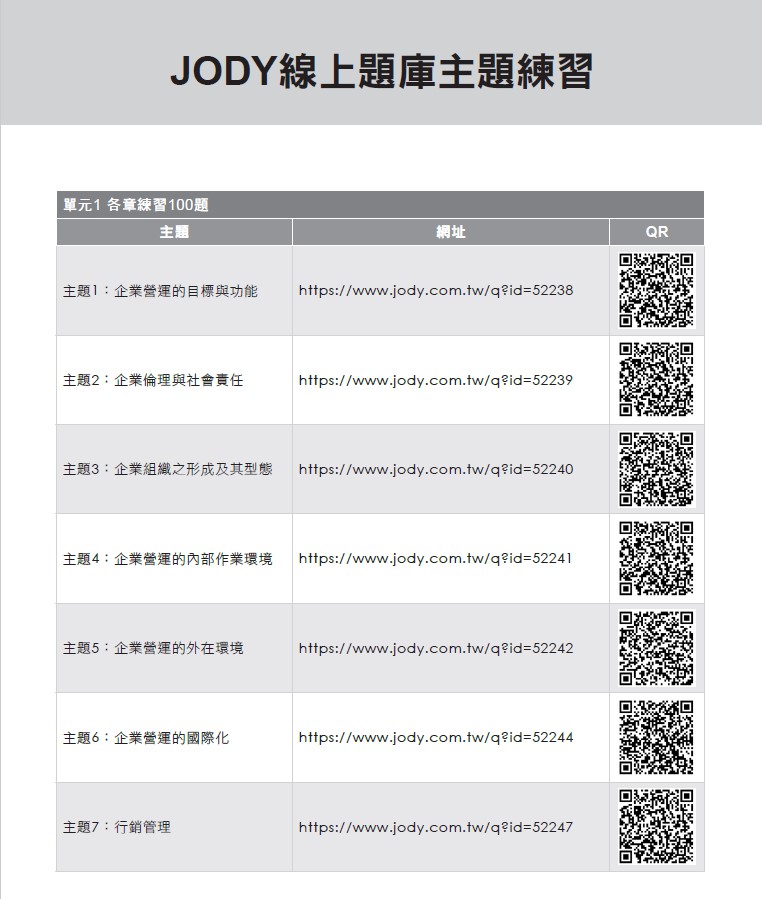 JODY線上題庫主題練習

單元1 各章練習100題

| 主題 | 網址 | QR |
|---|---|---|
| 主題1：企業營運的目標與功能 | https://www.jody.com.tw/q?id=52238 | |
| 主題2：企業倫理與社會責任 | https://www.jody.com.tw/q?id=52239 | |
| 主題3：企業組織之形成及其型態 | https://www.jody.com.tw/q?id=52240 | |
| 主題4：企業營運的內部作業環境 | https://www.jody.com.tw/q?id=52241 | |
| 主題5：企業營運的外在環境 | https://www.jody.com.tw/q?id=52242 | |
| 主題6：企業營運的國際化 | https://www.jody.com.tw/q?id=52244 | |
| 主題7：行銷管理 | https://www.jody.com.tw/q?id=52247 | |